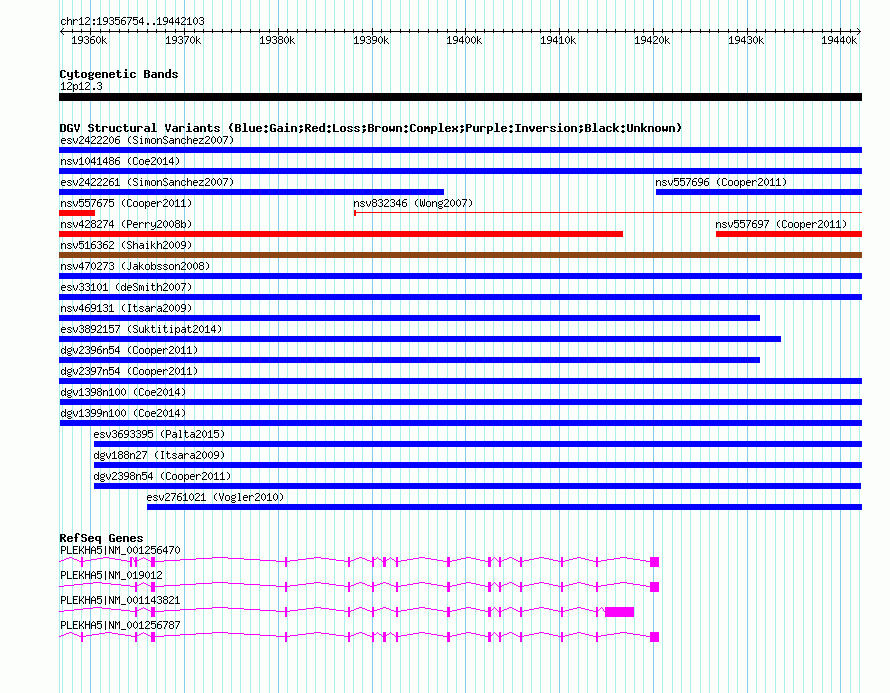 chr12:19356754..19442103

19360k 19370k 19380k 19390k 19400k 19410k 19420k 19430k 19440k

Cytogenetic Bands
12p12.3

DGV Structural Variants (Blue:Gain;Red:Loss;Brown:Complex;Purple:Inversion;Black:Unknown)
esv2422206 (SimonSanchez2007)
nsv1041486 (Coe2014)
esv2422261 (SimonSanchez2007)
nsv557696 (Cooper2011)
nsv557675 (Cooper2011)
nsv832346 (Wong2007)
nsv428274 (Perry2008b)
nsv557697 (Cooper2011)
nsv516362 (Shaikh2009)
nsv470273 (Jakobsson2008)
esv33101 (deSmith2007)
nsv469131 (Itsara2009)
esv3892157 (Suktitipat2014)
dgv2396n54 (Cooper2011)
dgv2397n54 (Cooper2011)
dgv1398n100 (Coe2014)
dgv1399n100 (Coe2014)
esv3693395 (Palta2015)
dgv188n27 (Itsara2009)
dgv2398n54 (Cooper2011)
esv2761021 (Vogler2010)

RefSeq Genes
PLEKHA5|NM_001256470
PLEKHA5|NM_019012
PLEKHA5|NM_001143821
PLEKHA5|NM_001256787